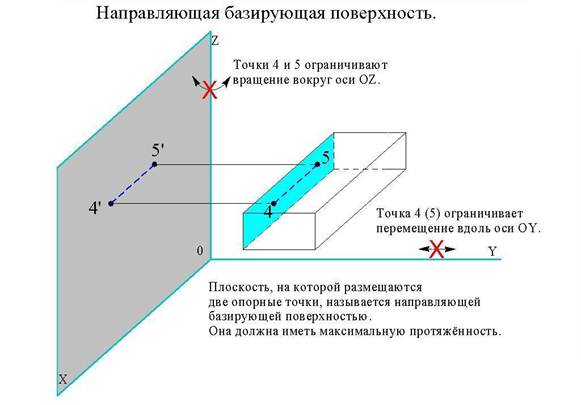 Направляющая базирующая поверхность.

Z

Точки 4 и 5 ограничивают вращение вокруг оси OZ.

5'

5

4'

4

Точка 4 (5) ограничивает перемещение вдоль оси OY.

0

Y

Плоскость, на которой размещаются две опорные точки, называется направляющей базирующей поверхностью.
Она должна иметь максимальную протяжённость.

X